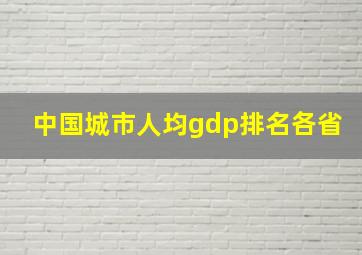 中国城市人均gdp排名各省